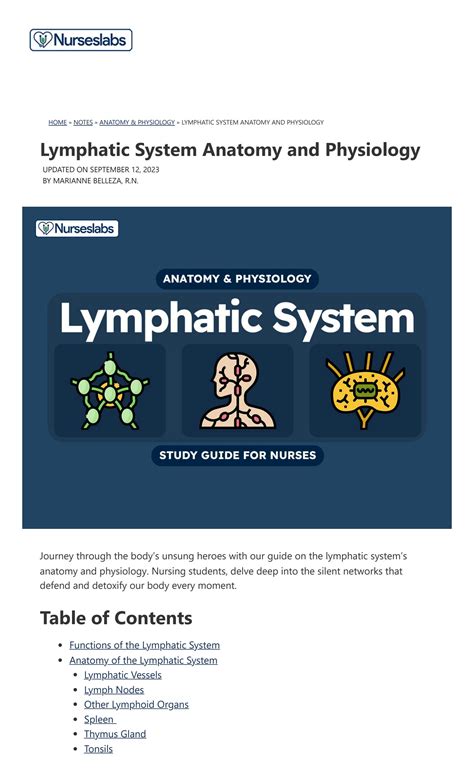 Nurseslabs

HOME » NOTES » ANATOMY & PHYSIOLOGY » LYMPHATIC SYSTEM ANATOMY AND PHYSIOLOGY

Lymphatic System Anatomy and Physiology

UPDATED ON SEPTEMBER 12, 2023
BY MARIANNE BELLEZA, R.N.

Nurseslabs

ANATOMY & PHYSIOLOGY

Lymphatic System

STUDY GUIDE FOR NURSES

Journey through the body's unsung heroes with our guide on the lymphatic system's anatomy and physiology. Nursing students, delve deep into the silent networks that defend and detoxify our body every moment.

Table of Contents

- Functions of the Lymphatic System
- Anatomy of the Lymphatic System
  - Lymphatic Vessels
  - Lymph Nodes
  - Other Lymphoid Organs
  - Spleen
  - Thymus Gland
  - Tonsils